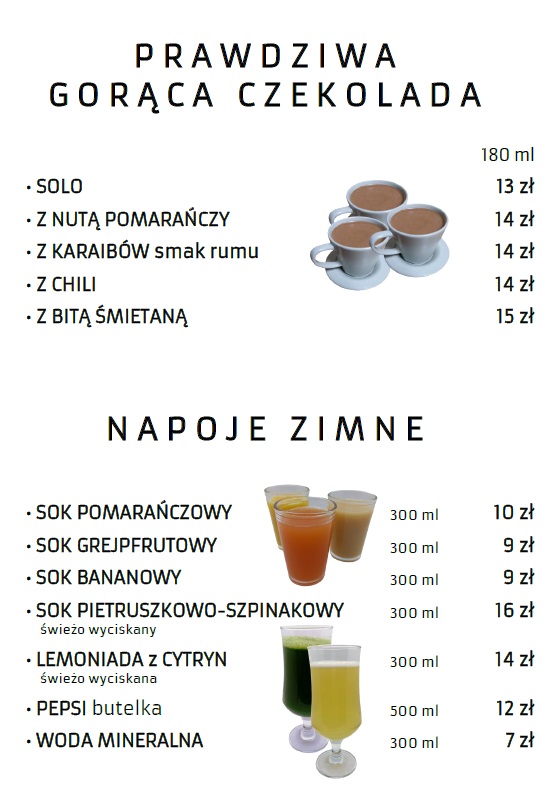 PRAWDZIWA
GORĄCA CZEKOLADA

180 ml
• SOLO 13 zł
• Z NUTĄ POMARAŃCZY 14 zł
• Z KARAIBÓW smak rumu 14 zł
• Z CHILI 14 zł
• Z BITĄ ŚMIETANĄ 15 zł

NAPOJE ZIMNE

• SOK POMARAŃCZOWY 300 ml 10 zł
• SOK GREJPFRUTOWY 300 ml 9 zł
• SOK BANANOWY 300 ml 9 zł
• SOK PIETRUSZKOWO-SZPINAKOWY 300 ml 16 zł
świeżo wyciskany
• LEMONIADA z CYTRYN 300 ml 14 zł
świeżo wyciskana
• PEPSI butelka 500 ml 12 zł
• WODA MINERALNA 300 ml 7 zł